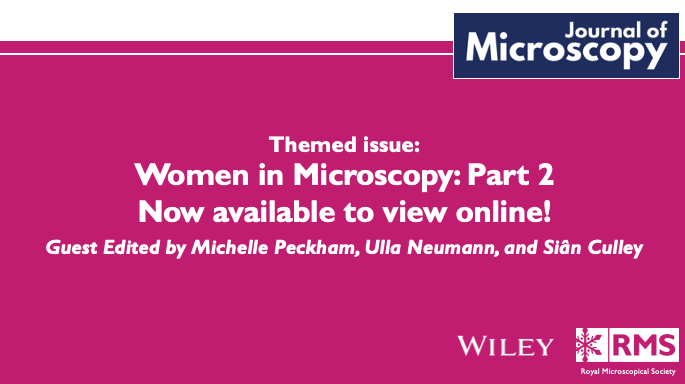 Journal of
Microscopy

Themed issue:
Women in Microscopy: Part 2
Now available to view online!
Guest Edited by Michelle Peckham, Ulla Neumann, and Siân Culley

WILEY

RMS
Royal Microscopical Society